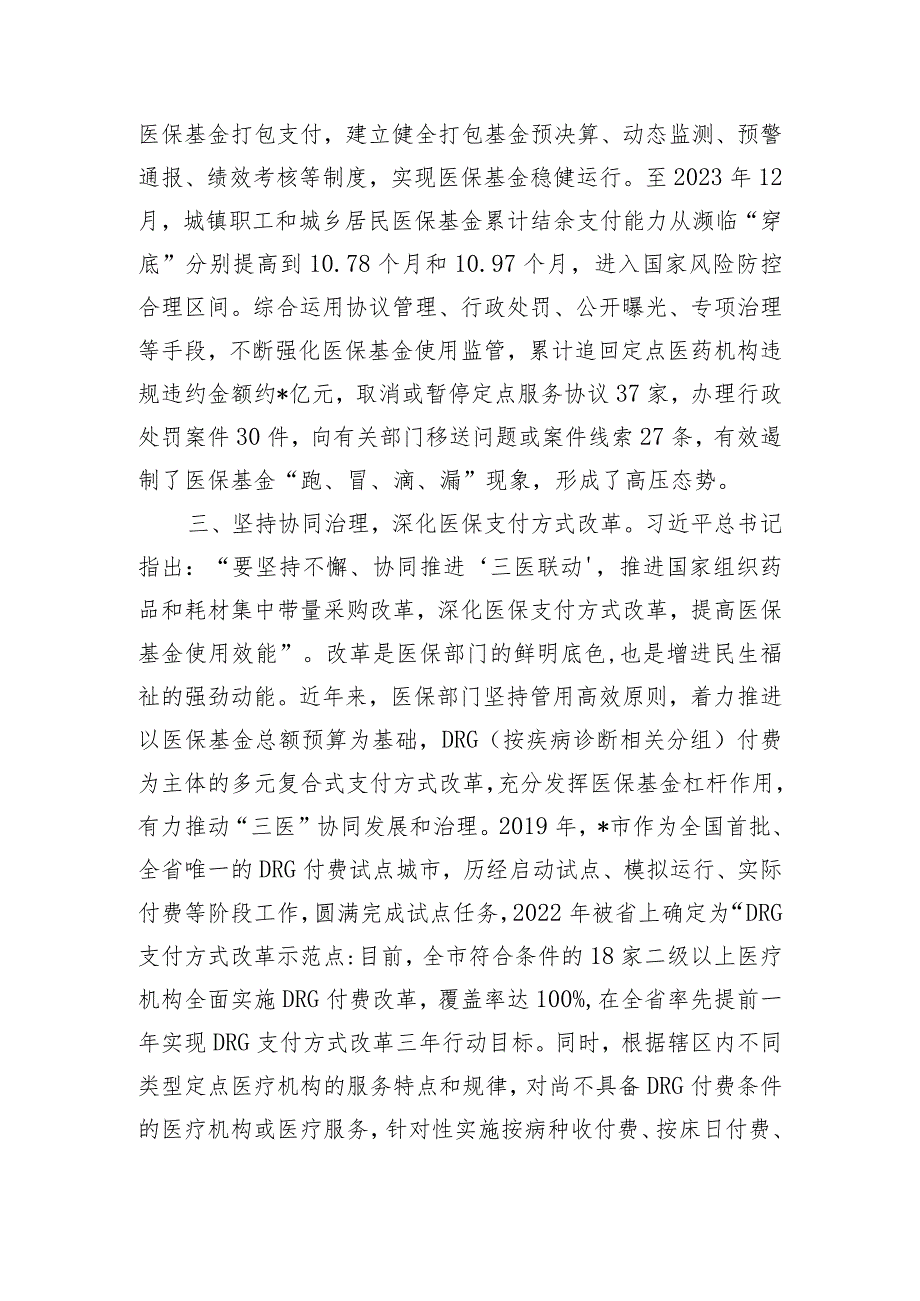 医保基金打包支付，建立健全打包基金预决算、动态监测、预警通报、绩效考核等制度，实现医保基金稳健运行。至2023年12月，城镇职工和城乡居民医保基金累计结余支付能力从濒临“穿底”分别提高到10.78个月和10.97个月，进入国家风险防控合理区间。综合运用协议管理、行政处罚、公开曝光、专项治理等手段，不断强化医保基金使用监管，累计追回定点医药机构违规违约金额约*亿元，取消或暂停定点服务协议37家，办理行政处罚案件30件，向有关部门移送问题或案件线索27条，有效遏制了医保基金“跑、冒、滴、漏”现象，形成了高压态势。

三、坚持协同治理，深化医保支付方式改革。习近平总书记指出：“要坚持不懈、协同推进‘三医联动'，推进国家组织药品和耗材集中带量采购改革，深化医保支付方式改革，提高医保基金使用效能”。改革是医保部门的鲜明底色，也是增进民生福祉的强劲动能。近年来，医保部门坚持管用高效原则，着力推进以医保基金总额预算为基础，DRG（按疾病诊断相关分组）付费为主体的多元复合式支付方式改革，充分发挥医保基金杠杆作用，有力推动“三医”协同发展和治理。2019年，*市作为全国首批、全省唯一的DRG付费试点城市，历经启动试点、模拟运行、实际付费等阶段工作，圆满完成试点任务，2022年被省上确定为“DRG支付方式改革示范点:目前，全市符合条件的18家二级以上医疗机构全面实施DRG付费改革，覆盖率达100%,在全省率先提前一年实现DRG支付方式改革三年行动目标。同时，根据辖区内不同类型定点医疗机构的服务特点和规律，对尚不具备DRG付费条件的医疗机构或医疗服务，针对性实施按病种收付费、按床日付费、